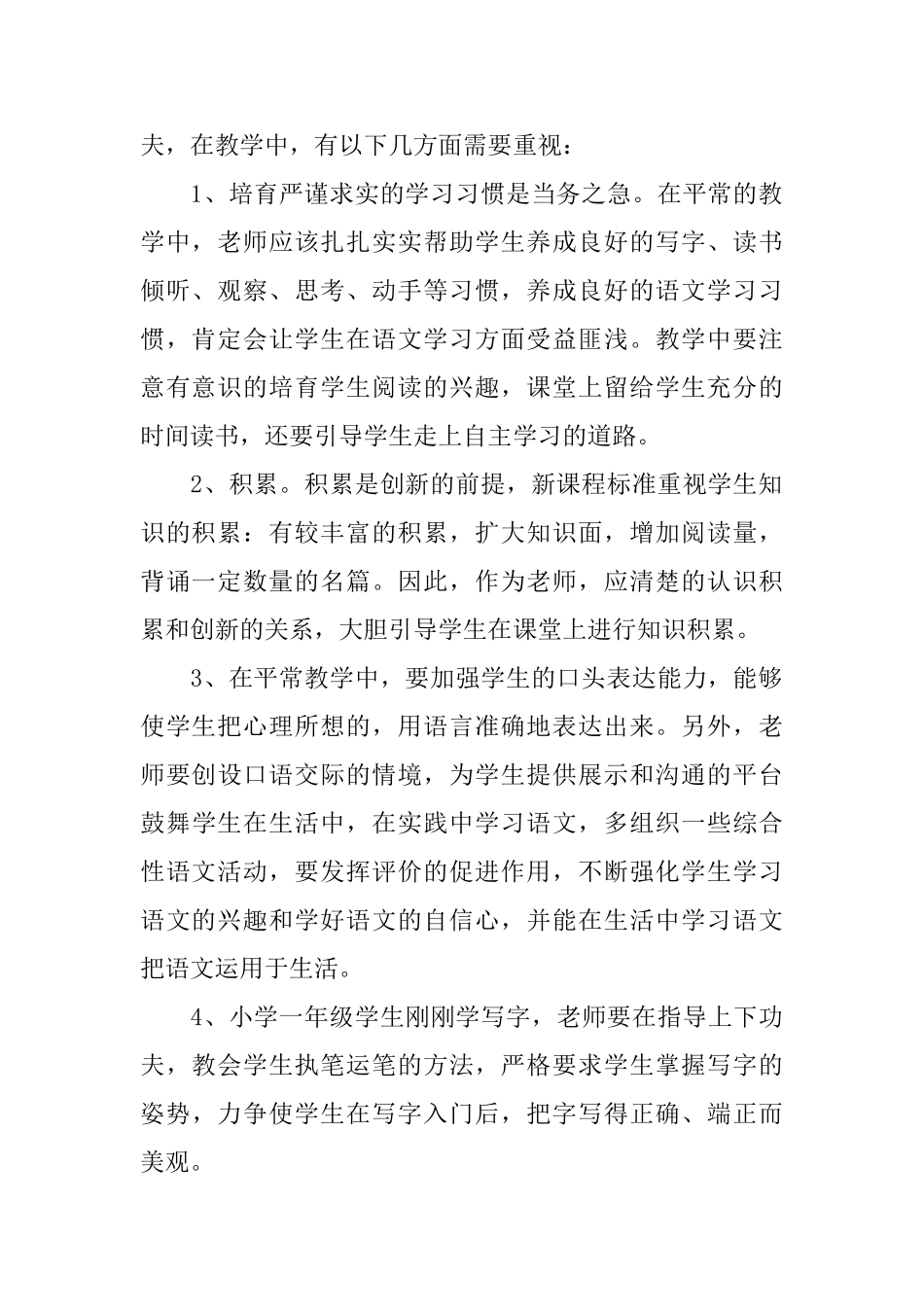 夫，在教学中，有以下几方面需要重视：

1、培育严谨求实的学习习惯是当务之急。在平常的教学中，老师应该扎扎实实帮助学生养成良好的写字、读书倾听、观察、思考、动手等习惯，养成良好的语文学习习惯，肯定会让学生在语文学习方面受益匪浅。教学中要注意有意识的培育学生阅读的兴趣，课堂上留给学生充分的时间读书，还要引导学生走上自主学习的道路。

2、积累。积累是创新的前提，新课程标准重视学生知识的积累：有较丰富的积累，扩大知识面，增加阅读量，背诵一定数量的名篇。因此，作为老师，应清楚的认识积累和创新的关系，大胆引导学生在课堂上进行知识积累。

3、在平常教学中，要加强学生的口头表达能力，能够使学生把心理所想的，用语言准确地表达出来。另外，老师要创设口语交际的情境，为学生提供展示和沟通的平台鼓舞学生在生活中，在实践中学习语文，多组织一些综合性语文活动，要发挥评价的促进作用，不断强化学生学习语文的兴趣和学好语文的自信心，并能在生活中学习语文把语文运用于生活。

4、小学一年级学生刚刚学写字，老师要在指导上下功夫，教会学生执笔运笔的方法，严格要求学生掌握写字的姿势，力争使学生在写字入门后，把字写得正确、端正而美观。